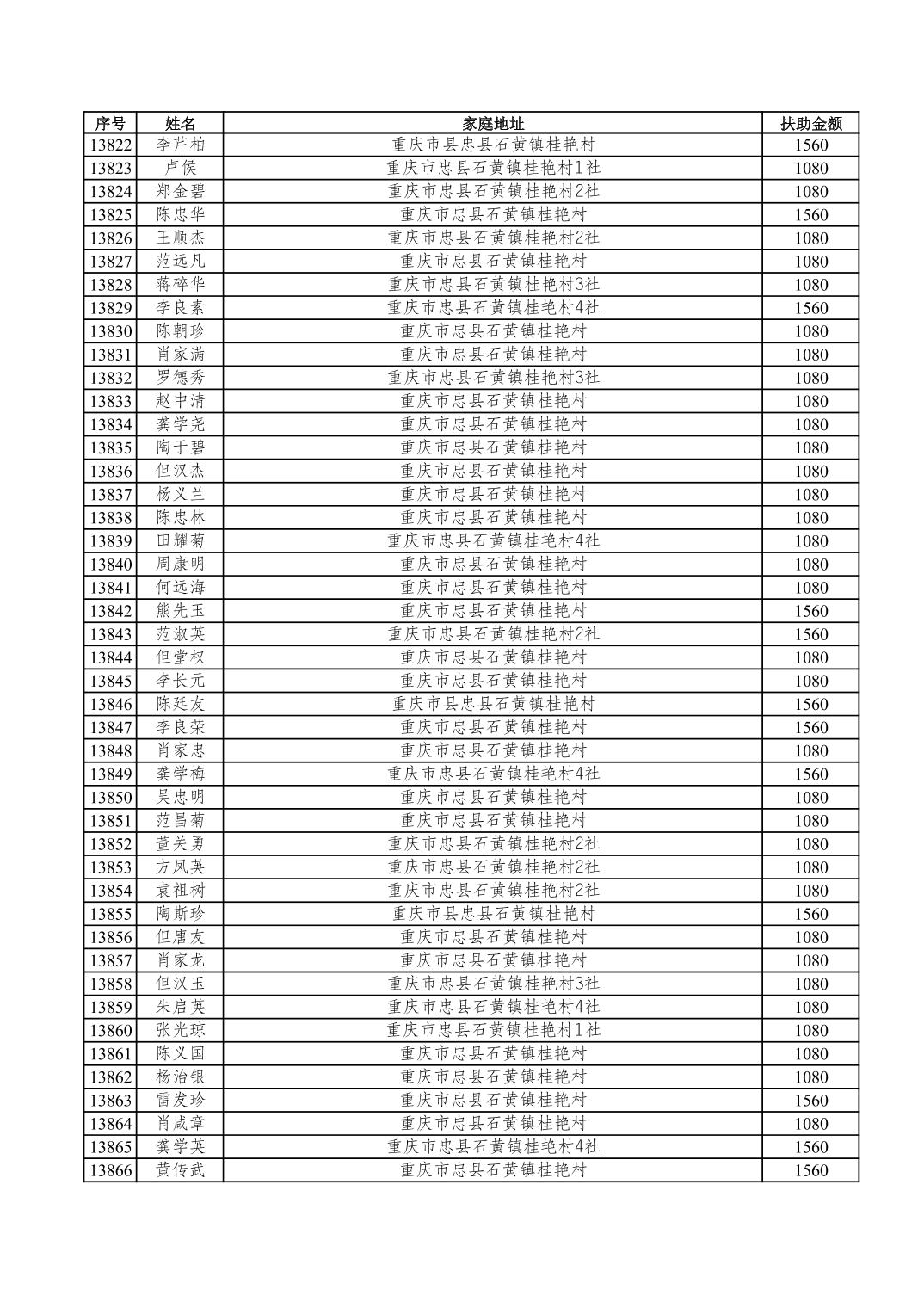 | 序号 | 姓名 | 家庭地址 | 扶助金额 |
|---|---|---|---|
| 13822 | 李芹柏 | 重庆市县忠县石黄镇桂艳村 | 1560 |
| 13823 | 卢侯 | 重庆市忠县石黄镇桂艳村1社 | 1080 |
| 13824 | 郑金碧 | 重庆市忠县石黄镇桂艳村2社 | 1080 |
| 13825 | 陈忠华 | 重庆市忠县石黄镇桂艳村 | 1560 |
| 13826 | 王顺杰 | 重庆市忠县石黄镇桂艳村2社 | 1080 |
| 13827 | 范远凡 | 重庆市忠县石黄镇桂艳村 | 1080 |
| 13828 | 蒋碎华 | 重庆市忠县石黄镇桂艳村3社 | 1080 |
| 13829 | 李良素 | 重庆市忠县石黄镇桂艳村4社 | 1560 |
| 13830 | 陈朝珍 | 重庆市忠县石黄镇桂艳村 | 1080 |
| 13831 | 肖家满 | 重庆市忠县石黄镇桂艳村 | 1080 |
| 13832 | 罗德秀 | 重庆市忠县石黄镇桂艳村3社 | 1080 |
| 13833 | 赵中清 | 重庆市忠县石黄镇桂艳村 | 1080 |
| 13834 | 龚学尧 | 重庆市忠县石黄镇桂艳村 | 1080 |
| 13835 | 陶于碧 | 重庆市忠县石黄镇桂艳村 | 1080 |
| 13836 | 但汉杰 | 重庆市忠县石黄镇桂艳村 | 1080 |
| 13837 | 杨义兰 | 重庆市忠县石黄镇桂艳村 | 1080 |
| 13838 | 陈忠林 | 重庆市忠县石黄镇桂艳村 | 1080 |
| 13839 | 田耀菊 | 重庆市忠县石黄镇桂艳村4社 | 1080 |
| 13840 | 周康明 | 重庆市忠县石黄镇桂艳村 | 1080 |
| 13841 | 何远海 | 重庆市忠县石黄镇桂艳村 | 1080 |
| 13842 | 熊先玉 | 重庆市忠县石黄镇桂艳村 | 1560 |
| 13843 | 范淑英 | 重庆市忠县石黄镇桂艳村2社 | 1560 |
| 13844 | 但堂权 | 重庆市忠县石黄镇桂艳村 | 1080 |
| 13845 | 李长元 | 重庆市忠县石黄镇桂艳村 | 1080 |
| 13846 | 陈廷友 | 重庆市县忠县石黄镇桂艳村 | 1560 |
| 13847 | 李良荣 | 重庆市忠县石黄镇桂艳村 | 1560 |
| 13848 | 肖家忠 | 重庆市忠县石黄镇桂艳村 | 1080 |
| 13849 | 龚学梅 | 重庆市忠县石黄镇桂艳村4社 | 1560 |
| 13850 | 吴忠明 | 重庆市忠县石黄镇桂艳村 | 1080 |
| 13851 | 范昌菊 | 重庆市忠县石黄镇桂艳村 | 1080 |
| 13852 | 董关勇 | 重庆市忠县石黄镇桂艳村2社 | 1080 |
| 13853 | 方凤英 | 重庆市忠县石黄镇桂艳村2社 | 1080 |
| 13854 | 袁祖树 | 重庆市忠县石黄镇桂艳村2社 | 1080 |
| 13855 | 陶斯珍 | 重庆市县忠县石黄镇桂艳村 | 1560 |
| 13856 | 但唐友 | 重庆市忠县石黄镇桂艳村 | 1080 |
| 13857 | 肖家龙 | 重庆市忠县石黄镇桂艳村 | 1080 |
| 13858 | 但汉玉 | 重庆市忠县石黄镇桂艳村3社 | 1080 |
| 13859 | 朱启英 | 重庆市忠县石黄镇桂艳村4社 | 1080 |
| 13860 | 张光琼 | 重庆市忠县石黄镇桂艳村1社 | 1080 |
| 13861 | 陈义国 | 重庆市忠县石黄镇桂艳村 | 1080 |
| 13862 | 杨治银 | 重庆市忠县石黄镇桂艳村 | 1080 |
| 13863 | 雷发珍 | 重庆市忠县石黄镇桂艳村 | 1560 |
| 13864 | 肖咸章 | 重庆市忠县石黄镇桂艳村 | 1080 |
| 13865 | 龚学英 | 重庆市忠县石黄镇桂艳村4社 | 1560 |
| 13866 | 黄传武 | 重庆市忠县石黄镇桂艳村 | 1560 |